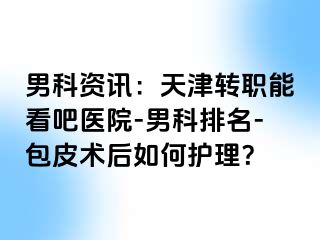 男科资讯：天津转职能看吧医院-男科排名-包皮术后如何护理？